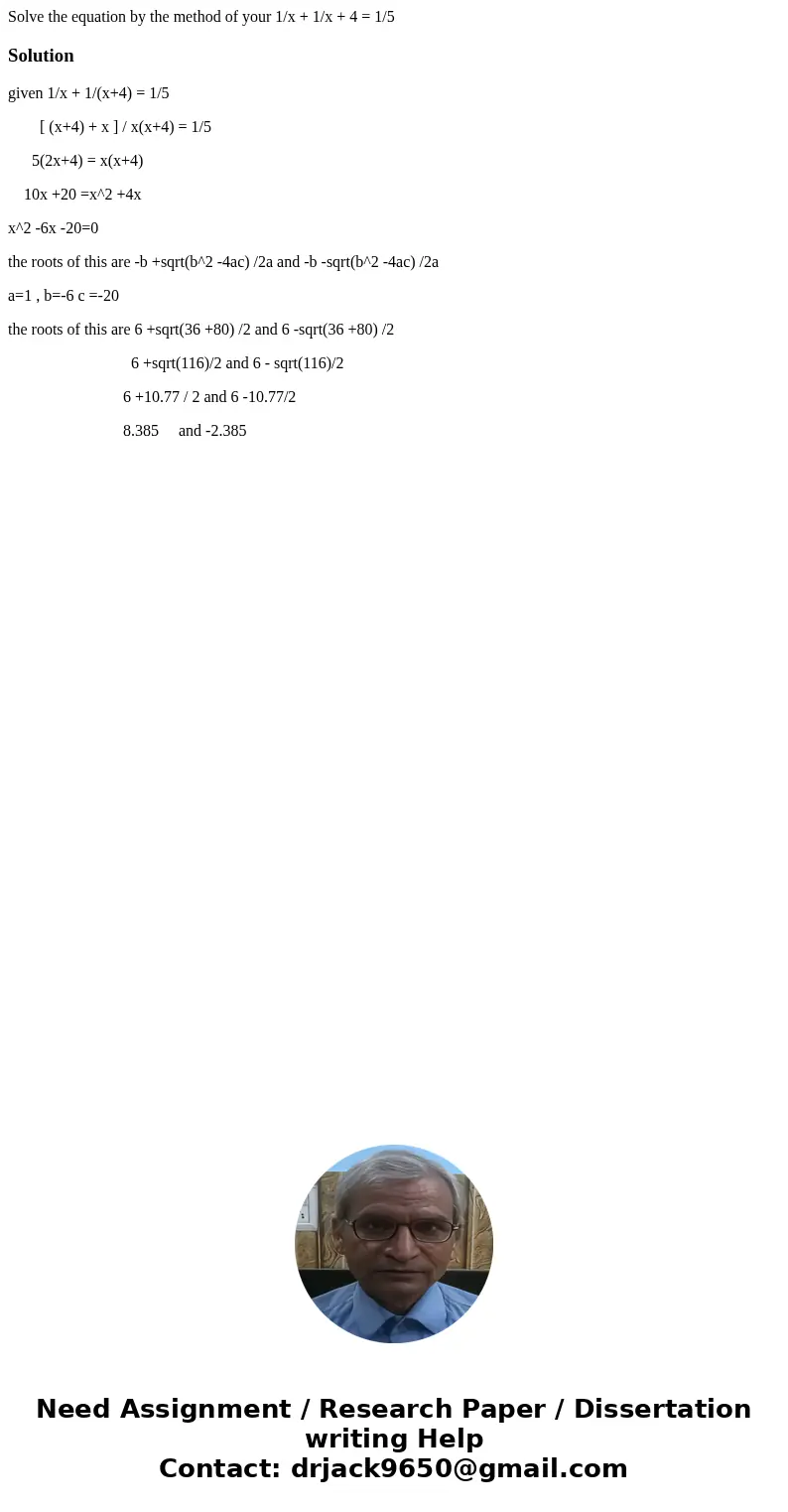 Solve the equation by the method of your 1/x + 1/x + 4 = 1/5

Solution

given 1/x + 1/(x+4) = 1/5

[ (x+4) + x ] / x(x+4) = 1/5

5(2x+4) = x(x+4)

10x +20 =x^2 +4x

x^2 -6x -20=0

the roots of this are -b +sqrt(b^2 -4ac) /2a and -b -sqrt(b^2 -4ac) /2a

a=1 , b=-6 c =-20

the roots of this are 6 +sqrt(36 +80) /2 and 6 -sqrt(36 +80) /2

6 +sqrt(116)/2 and 6 - sqrt(116)/2

6 +10.77 / 2 and 6 -10.77/2

8.385 and -2.385

Need Assignment / Research Paper / Dissertation writing Help
Contact: drjack9650@gmail.com